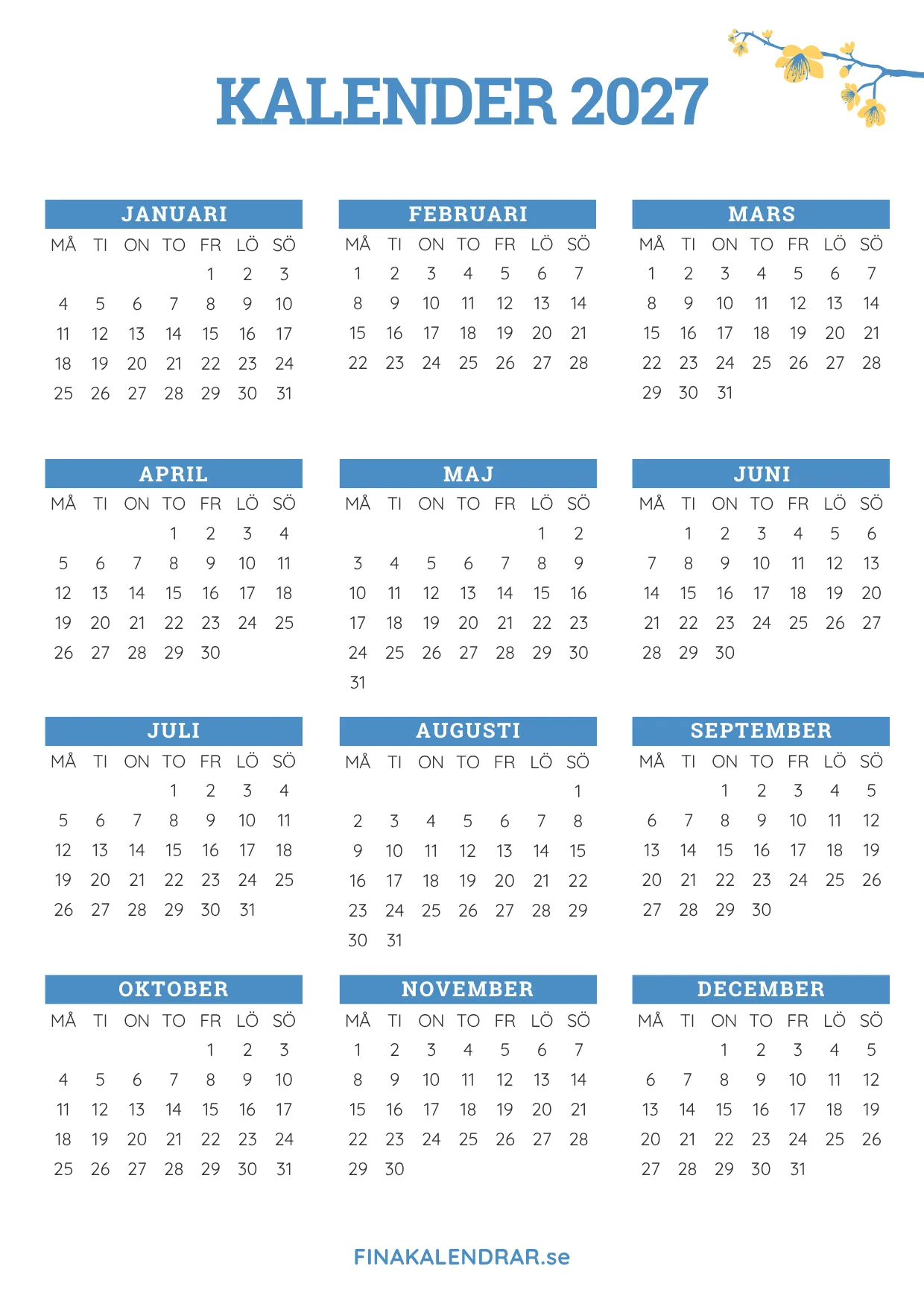 KALENDER 2027

JANUARI

| MÅ | TI | ON | TO | FR | LÖ | SÖ |
|---|---|---|---|---|---|---|
| | | | | 1 | 2 | 3 |
| 4 | 5 | 6 | 7 | 8 | 9 | 10 |
| 11 | 12 | 13 | 14 | 15 | 16 | 17 |
| 18 | 19 | 20 | 21 | 22 | 23 | 24 |
| 25 | 26 | 27 | 28 | 29 | 30 | 31 |

FEBRUARI

| MÅ | TI | ON | TO | FR | LÖ | SÖ |
|---|---|---|---|---|---|---|
| 1 | 2 | 3 | 4 | 5 | 6 | 7 |
| 8 | 9 | 10 | 11 | 12 | 13 | 14 |
| 15 | 16 | 17 | 18 | 19 | 20 | 21 |
| 22 | 23 | 24 | 25 | 26 | 27 | 28 |

MARS

| MÅ | TI | ON | TO | FR | LÖ | SÖ |
|---|---|---|---|---|---|---|
| 1 | 2 | 3 | 4 | 5 | 6 | 7 |
| 8 | 9 | 10 | 11 | 12 | 13 | 14 |
| 15 | 16 | 17 | 18 | 19 | 20 | 21 |
| 22 | 23 | 24 | 25 | 26 | 27 | 28 |
| 29 | 30 | 31 | | | | |

APRIL

| MÅ | TI | ON | TO | FR | LÖ | SÖ |
|---|---|---|---|---|---|---|
| | | | 1 | 2 | 3 | 4 |
| 5 | 6 | 7 | 8 | 9 | 10 | 11 |
| 12 | 13 | 14 | 15 | 16 | 17 | 18 |
| 19 | 20 | 21 | 22 | 23 | 24 | 25 |
| 26 | 27 | 28 | 29 | 30 | | |

MAJ

| MÅ | TI | ON | TO | FR | LÖ | SÖ |
|---|---|---|---|---|---|---|
| | | | | | 1 | 2 |
| 3 | 4 | 5 | 6 | 7 | 8 | 9 |
| 10 | 11 | 12 | 13 | 14 | 15 | 16 |
| 17 | 18 | 19 | 20 | 21 | 22 | 23 |
| 24 | 25 | 26 | 27 | 28 | 29 | 30 |
| 31 | | | | | | |

JUNI

| MÅ | TI | ON | TO | FR | LÖ | SÖ |
|---|---|---|---|---|---|---|
| | 1 | 2 | 3 | 4 | 5 | 6 |
| 7 | 8 | 9 | 10 | 11 | 12 | 13 |
| 14 | 15 | 16 | 17 | 18 | 19 | 20 |
| 21 | 22 | 23 | 24 | 25 | 26 | 27 |
| 28 | 29 | 30 | | | | |

JULI

| MÅ | TI | ON | TO | FR | LÖ | SÖ |
|---|---|---|---|---|---|---|
| | | | 1 | 2 | 3 | 4 |
| 5 | 6 | 7 | 8 | 9 | 10 | 11 |
| 12 | 13 | 14 | 15 | 16 | 17 | 18 |
| 19 | 20 | 21 | 22 | 23 | 24 | 25 |
| 26 | 27 | 28 | 29 | 30 | 31 | |

AUGUSTI

| MÅ | TI | ON | TO | FR | LÖ | SÖ |
|---|---|---|---|---|---|---|
| | | | | | | 1 |
| 2 | 3 | 4 | 5 | 6 | 7 | 8 |
| 9 | 10 | 11 | 12 | 13 | 14 | 15 |
| 16 | 17 | 18 | 19 | 20 | 21 | 22 |
| 23 | 24 | 25 | 26 | 27 | 28 | 29 |
| 30 | 31 | | | | | |

SEPTEMBER

| MÅ | TI | ON | TO | FR | LÖ | SÖ |
|---|---|---|---|---|---|---|
| | | 1 | 2 | 3 | 4 | 5 |
| 6 | 7 | 8 | 9 | 10 | 11 | 12 |
| 13 | 14 | 15 | 16 | 17 | 18 | 19 |
| 20 | 21 | 22 | 23 | 24 | 25 | 26 |
| 27 | 28 | 29 | 30 | | | |

OKTOBER

| MÅ | TI | ON | TO | FR | LÖ | SÖ |
|---|---|---|---|---|---|---|
| | | | | 1 | 2 | 3 |
| 4 | 5 | 6 | 7 | 8 | 9 | 10 |
| 11 | 12 | 13 | 14 | 15 | 16 | 17 |
| 18 | 19 | 20 | 21 | 22 | 23 | 24 |
| 25 | 26 | 27 | 28 | 29 | 30 | 31 |

NOVEMBER

| MÅ | TI | ON | TO | FR | LÖ | SÖ |
|---|---|---|---|---|---|---|
| 1 | 2 | 3 | 4 | 5 | 6 | 7 |
| 8 | 9 | 10 | 11 | 12 | 13 | 14 |
| 15 | 16 | 17 | 18 | 19 | 20 | 21 |
| 22 | 23 | 24 | 25 | 26 | 27 | 28 |
| 29 | 30 | | | | | |

DECEMBER

| MÅ | TI | ON | TO | FR | LÖ | SÖ |
|---|---|---|---|---|---|---|
| | | 1 | 2 | 3 | 4 | 5 |
| 6 | 7 | 8 | 9 | 10 | 11 | 12 |
| 13 | 14 | 15 | 16 | 17 | 18 | 19 |
| 20 | 21 | 22 | 23 | 24 | 25 | 26 |
| 27 | 28 | 29 | 30 | 31 | | |

FINAKALENDRAR.se